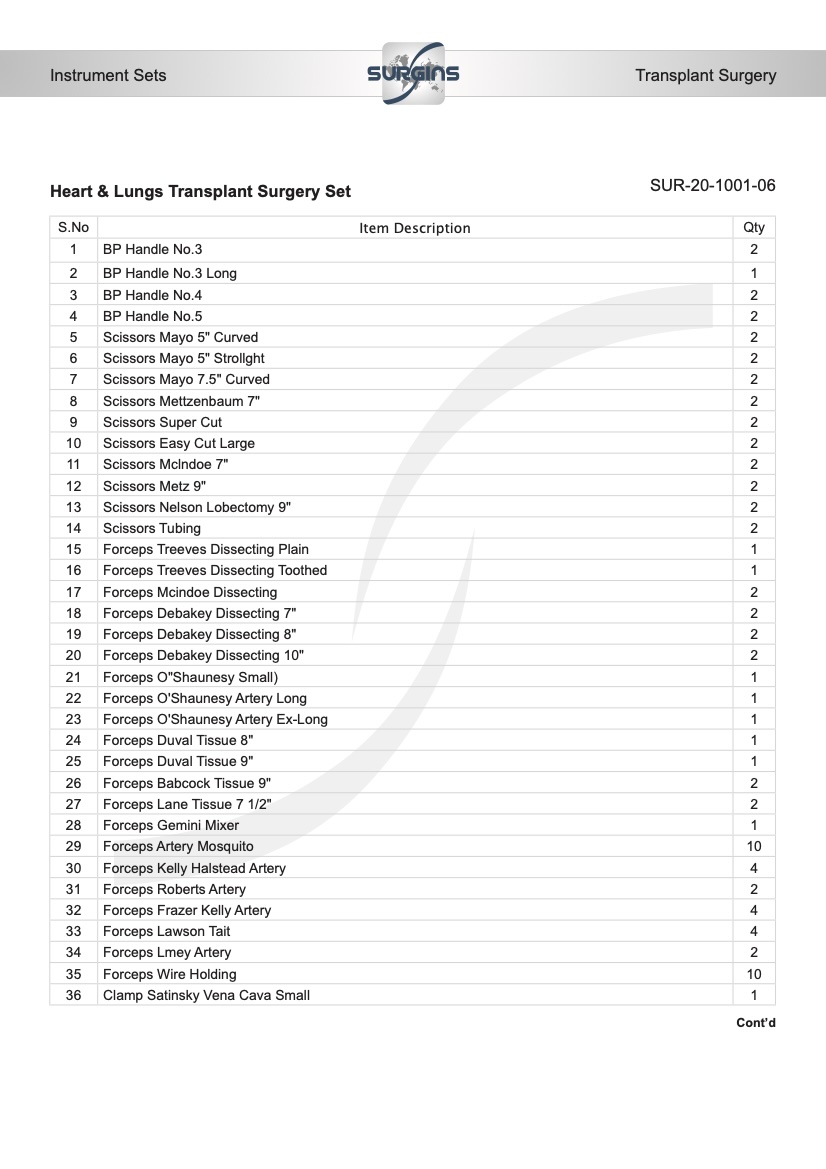 Instrument Sets

SURGINS

Transplant Surgery

Heart & Lungs Transplant Surgery Set

SUR-20-1001-06

| S.No | Item Description | Qty |
|---|---|---|
| 1 | BP Handle No.3 | 2 |
| 2 | BP Handle No.3 Long | 1 |
| 3 | BP Handle No.4 | 2 |
| 4 | BP Handle No.5 | 2 |
| 5 | Scissors Mayo 5" Curved | 2 |
| 6 | Scissors Mayo 5" Strollght | 2 |
| 7 | Scissors Mayo 7.5" Curved | 2 |
| 8 | Scissors Mettzenbaum 7" | 2 |
| 9 | Scissors Super Cut | 2 |
| 10 | Scissors Easy Cut Large | 2 |
| 11 | Scissors Mclndoe 7" | 2 |
| 12 | Scissors Metz 9" | 2 |
| 13 | Scissors Nelson Lobectomy 9" | 2 |
| 14 | Scissors Tubing | 2 |
| 15 | Forceps Treeves Dissecting Plain | 1 |
| 16 | Forceps Treeves Dissecting Toothed | 1 |
| 17 | Forceps Mcindoe Dissecting | 2 |
| 18 | Forceps Debakey Dissecting 7" | 2 |
| 19 | Forceps Debakey Dissecting 8" | 2 |
| 20 | Forceps Debakey Dissecting 10" | 2 |
| 21 | Forceps O"Shaunesy Small) | 1 |
| 22 | Forceps O'Shaunesy Artery Long | 1 |
| 23 | Forceps O'Shaunesy Artery Ex-Long | 1 |
| 24 | Forceps Duval Tissue 8" | 1 |
| 25 | Forceps Duval Tissue 9" | 1 |
| 26 | Forceps Babcock Tissue 9" | 2 |
| 27 | Forceps Lane Tissue 7 1/2" | 2 |
| 28 | Forceps Gemini Mixer | 1 |
| 29 | Forceps Artery Mosquito | 10 |
| 30 | Forceps Kelly Halstead Artery | 4 |
| 31 | Forceps Roberts Artery | 2 |
| 32 | Forceps Frazer Kelly Artery | 4 |
| 33 | Forceps Lawson Tait | 4 |
| 34 | Forceps Lmey Artery | 2 |
| 35 | Forceps Wire Holding | 10 |
| 36 | Clamp Satinsky Vena Cava Small | 1 |

Cont'd